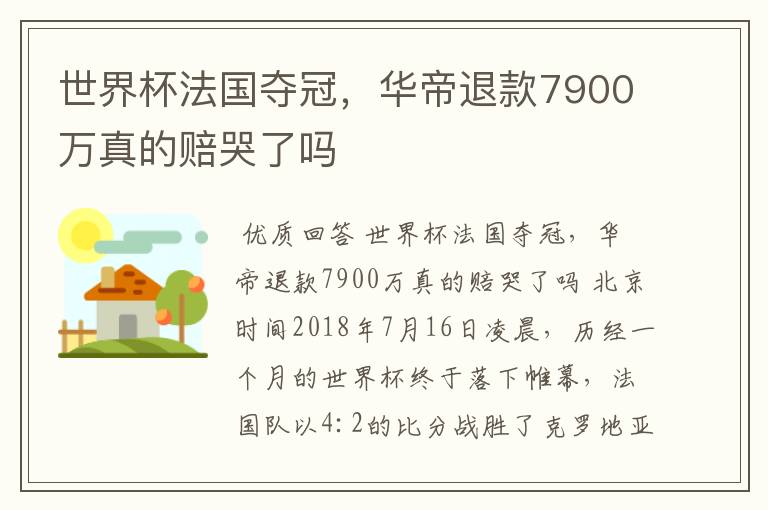 世界杯法国夺冠，华帝退款7900万真的赔哭了吗

优质回答 世界杯法国夺冠，华帝退款7900万真的赔哭了吗 北京时间2018年7月16日凌晨，历经一个月的世界杯终于落下帷幕，法国队以4:2的比分战胜了克罗地亚